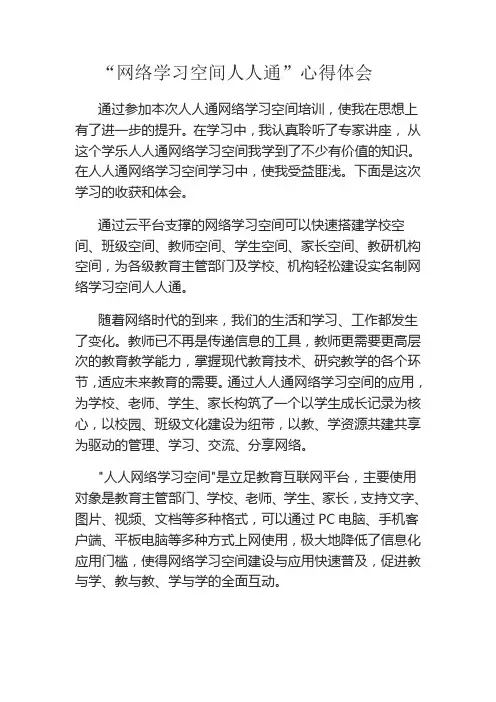 “网络学习空间人人通”心得体会

通过参加本次人人通网络学习空间培训，使我在思想上有了进一步的提升。在学习中，我认真聆听了专家讲座，从这个学乐人人通网络学习空间我学到了不少有价值的知识。在人人通网络学习空间学习中，使我受益匪浅。下面是这次学习的收获和体会。

通过云平台支撑的网络学习空间可以快速搭建学校空间、班级空间、教师空间、学生空间、家长空间、教研机构空间，为各级教育主管部门及学校、机构轻松建设实名制网络学习空间人人通。

随着网络时代的到来，我们的生活和学习、工作都发生了变化。教师已不再是传递信息的工具，教师更需要更高层次的教育教学能力，掌握现代教育技术、研究教学的各个环节，适应未来教育的需要。通过人人通网络学习空间的应用，为学校、老师、学生、家长构筑了一个以学生成长记录为核心，以校园、班级文化建设为纽带，以教、学资源共建共享为驱动的管理、学习、交流、分享网络。

"人人网络学习空间"是立足教育互联网平台，主要使用对象是教育主管部门、学校、老师、学生、家长，支持文字、图片、视频、文档等多种格式，可以通过 PC 电脑、手机客户端、平板电脑等多种方式上网使用，极大地降低了信息化应用门槛，使得网络学习空间建设与应用快速普及，促进教与学、教与教、学与学的全面互动。